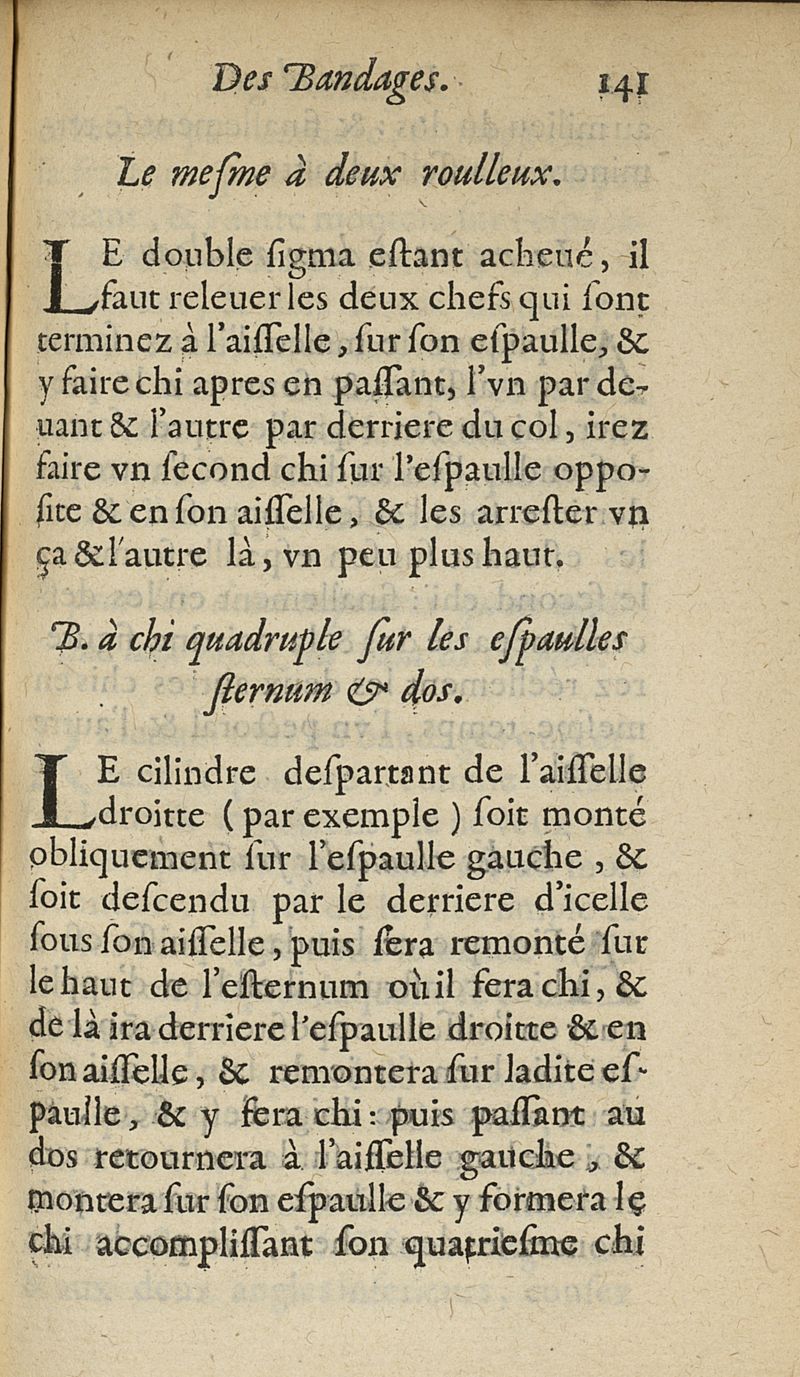 Des Bandages. 141

Le meſme à deux roulleux.

LE double ſigma eſtant acheué, il faut releuer les deux chefs qui ſont terminez à l'aiſſelle, ſur ſon eſpaulle, & y faire chi apres en paſſant, l'vn par deuant & l'autre par derriere du col, irez faire vn ſecond chi ſur l'eſpaulle oppoſite & en ſon aiſſelle, & les arreſter vn ça & l'autre là, vn peu plus haut.

B. à chi quadruple ſur les eſpaulles ſternum & dos.

LE cilindre deſpartant de l'aiſſelle droitte (par exemple) ſoit monté obliquement ſur l'eſpaulle gauche, & ſoit deſcendu par le derriere d'icelle ſous ſon aiſſelle, puis ſera remonté ſur le haut de l'eſternum où il fera chi, & de là ira derriere l'eſpaulle droitte & en ſon aiſſelle, & remontera ſur ladite eſpaulle, & y fera chi: puis paſſant au dos retournera à l'aiſſelle gauche, & montera ſur ſon eſpaulle & y formera le chi accompliſſant ſon quatrieſme chi